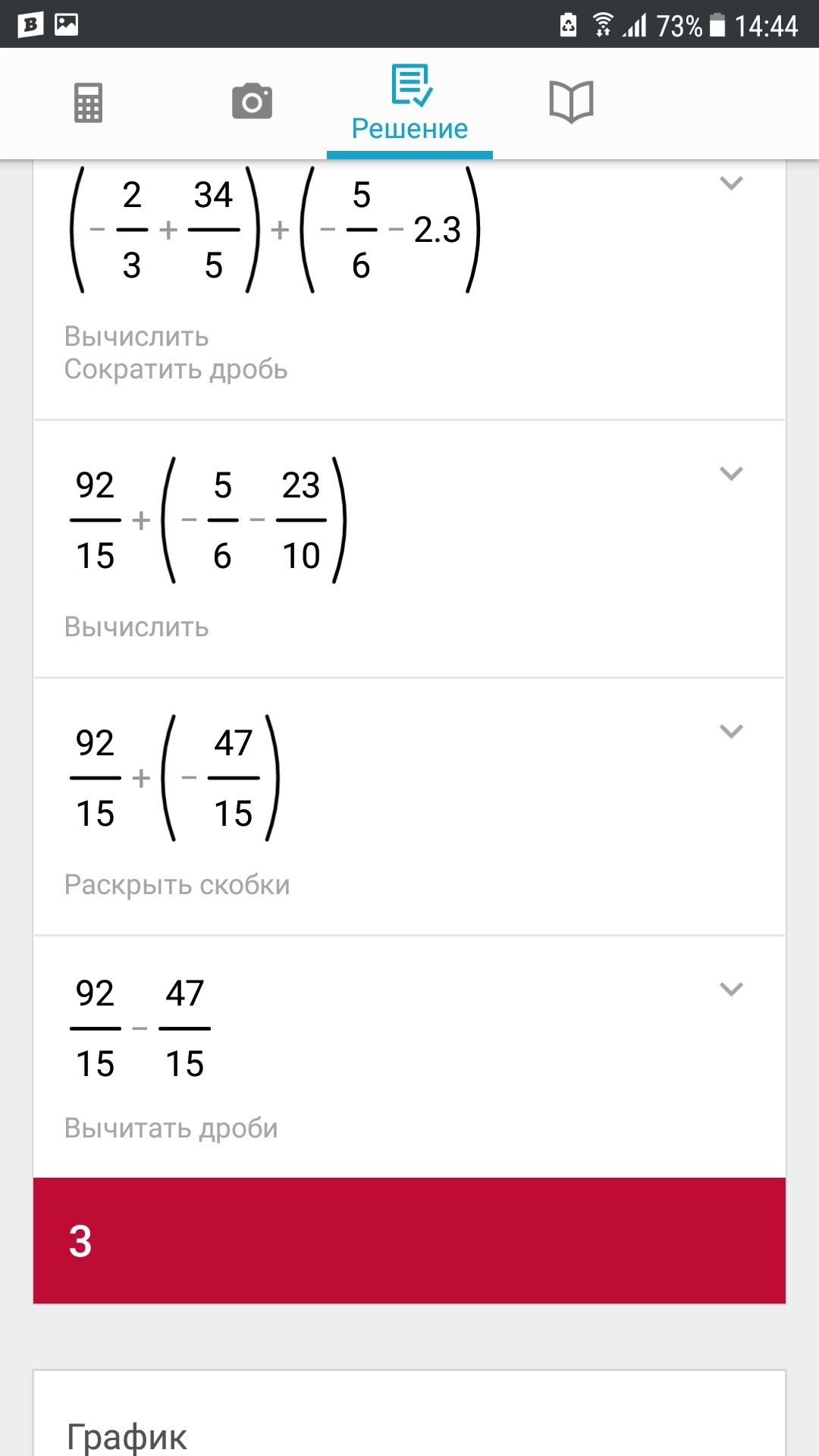 73% 14:44

Решение

$\left(-\frac{2}{3}+\frac{34}{5}\right)+\left(-\frac{5}{6}-2.3\right)$

Вычислить
Сократить дробь

$\frac{92}{15}+\left(-\frac{5}{6}-\frac{23}{10}\right)$

Вычислить

$\frac{92}{15}+\left(-\frac{47}{15}\right)$

Раскрыть скобки

$\frac{92}{15}-\frac{47}{15}$

Вычитать дроби

3

График